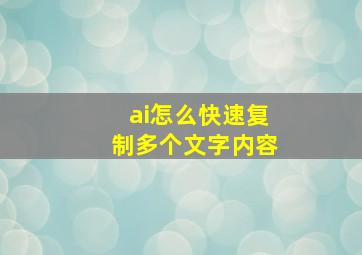 ai怎么快速复制多个文字内容